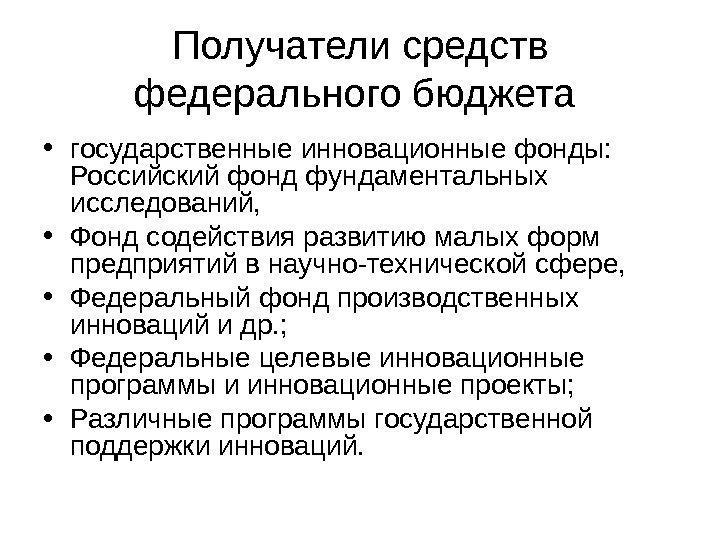 Получатели средств федерального бюджета

• государственные инновационные фонды: Российский фонд фундаментальных исследований,
• Фонд содействия развитию малых форм предприятий в научно-технической сфере,
• Федеральный фонд производственных инноваций и др.;
• Федеральные целевые инновационные программы и инновационные проекты;
• Различные программы государственной поддержки инноваций.